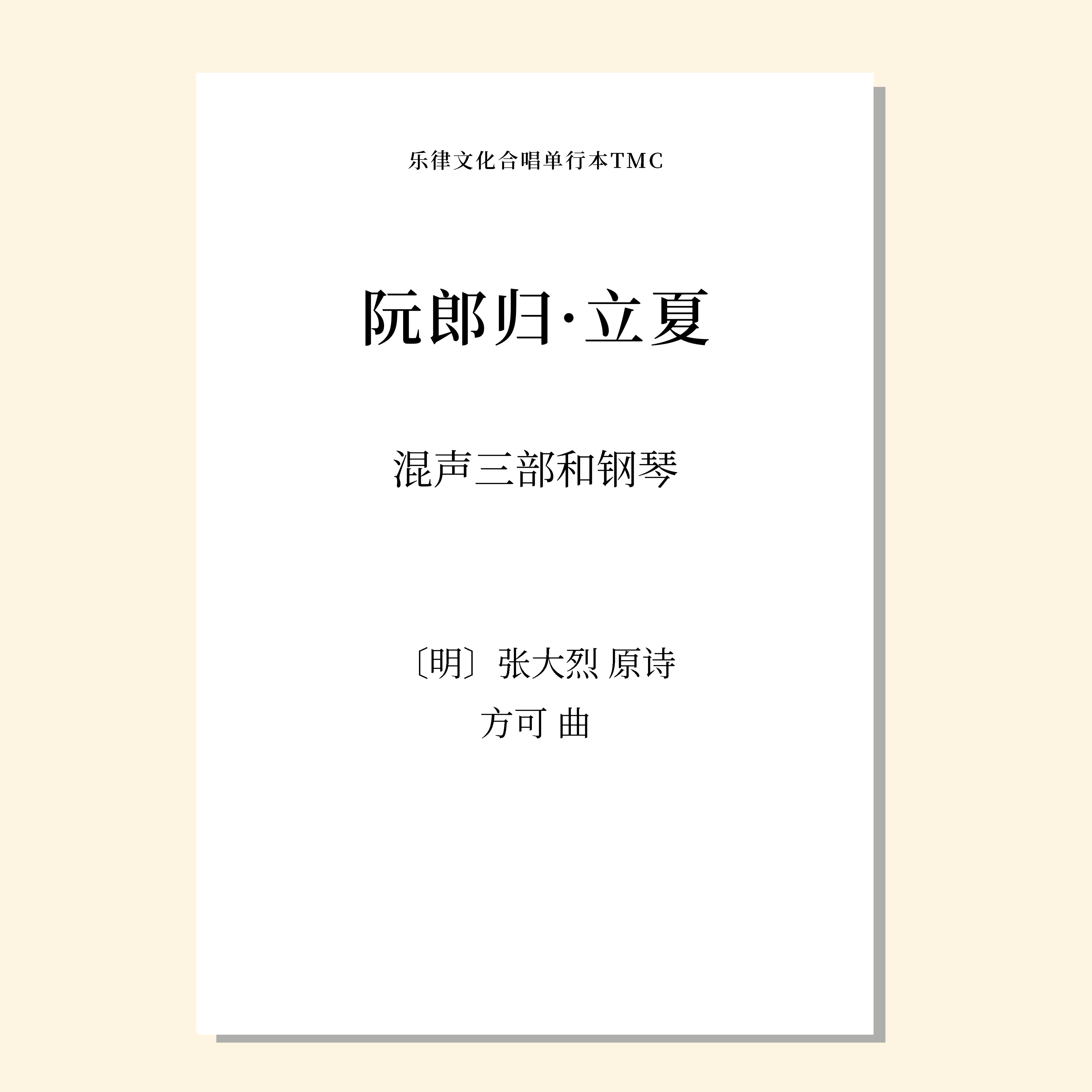 乐律文化合唱单行本TMC

阮郎归·立夏

混声三部和钢琴

〔明〕张大烈 原诗
方可 曲